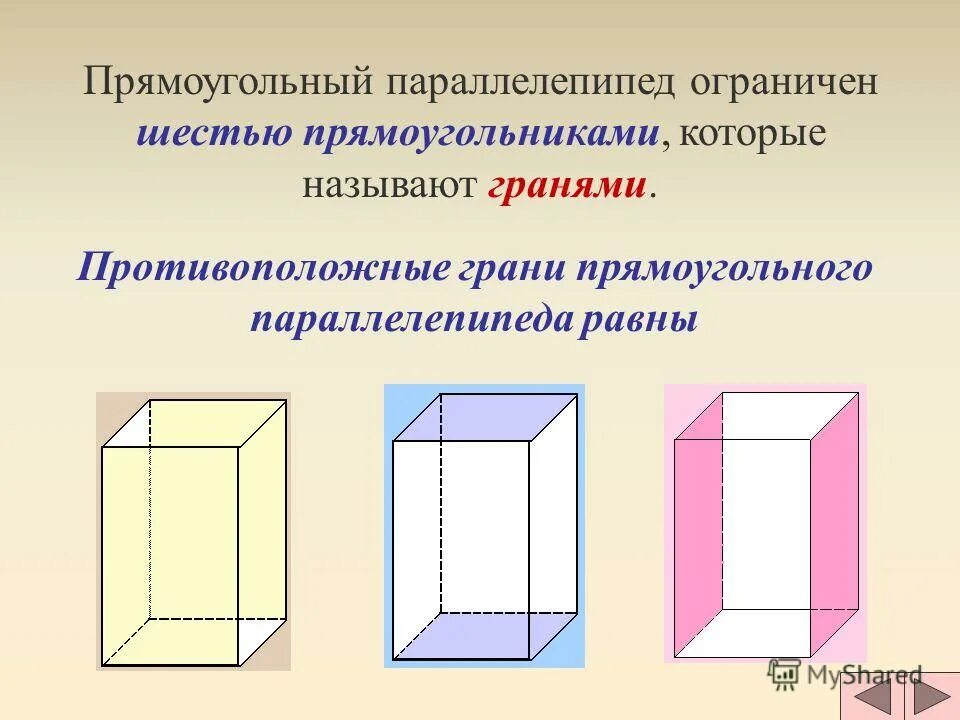 Прямоугольный параллелепипед ограничен шестью прямоугольниками, которые называют гранями.

Противоположные грани прямоугольного параллелепипеда равны

MyShared